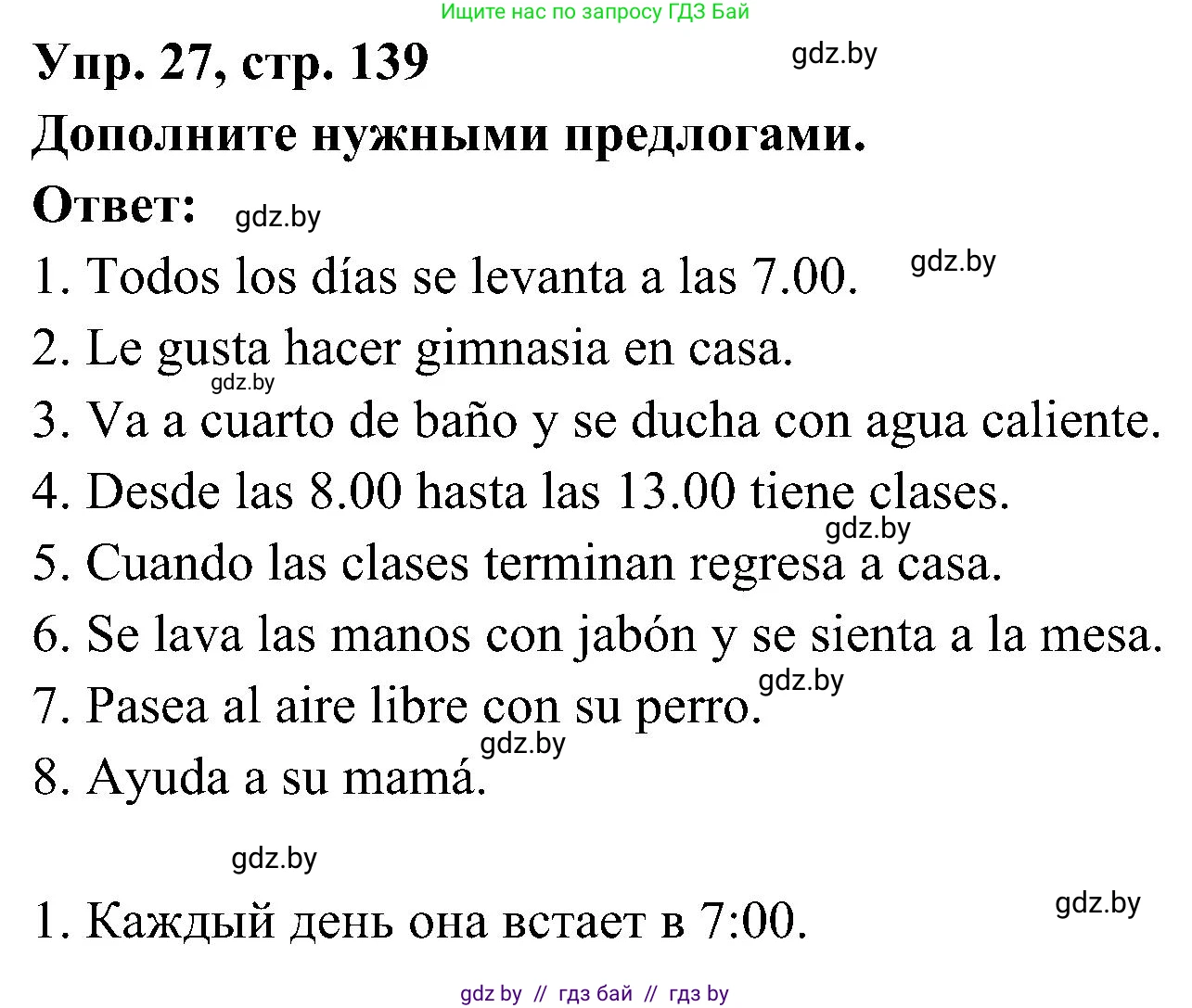 Ищите нас по запросу ГДЗ Бай

Упр. 27, стр. 139

gdz.by

Дополните нужными предлогами.

Ответ: gdz.by

1. Todos los días se levanta a las 7.00. gdz.by

2. Le gusta hacer gimnasia en casa.

gdz.by

3. Va a cuarto de baño y se ducha con agua caliente.

4. Desde las 8.00 hasta las 13.00 tiene clases.

gdz.by

5. Cuando las clases terminan regresa a casa.

6. Se lava las manos con jabón y se sienta a la mesa.

gdz.by

7. Pasea al aire libre con su perro.

gdz.by

8. Ayuda a su mamá.

gdz.by

1. Каждый день она встает в 7:00. gdz.by

gdz by // гдз бай // гдз by